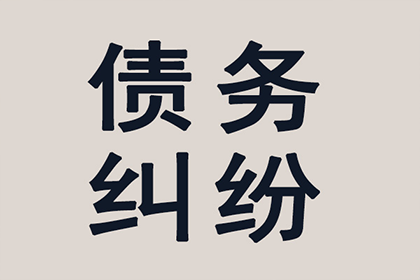 债务
纠纷